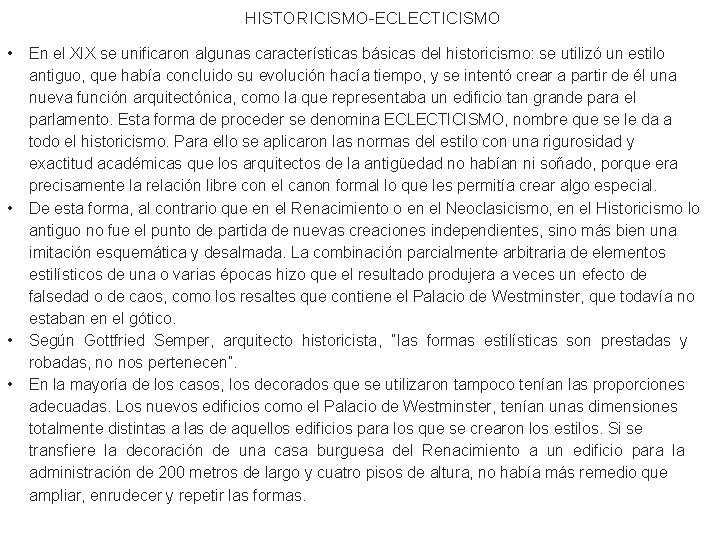 HISTORICISMO-ECLECTICISMO

• En el XIX se unificaron algunas características básicas del historicismo: se utilizó un estilo antiguo, que había concluido su evolución hacía tiempo, y se intentó crear a partir de él una nueva función arquitectónica, como la que representaba un edificio tan grande para el parlamento. Esta forma de proceder se denomina ECLECTICISMO, nombre que se le da a todo el historicismo. Para ello se aplicaron las normas del estilo con una rigurosidad y exactitud académicas que los arquitectos de la antigüedad no habían ni soñado, porque era precisamente la relación libre con el canon formal lo que les permitía crear algo especial.
• De esta forma, al contrario que en el Renacimiento o en el Neoclasicismo, en el Historicismo lo antiguo no fue el punto de partida de nuevas creaciones independientes, sino más bien una imitación esquemática y desalmada. La combinación parcialmente arbitraria de elementos estilísticos de una o varias épocas hizo que el resultado produjera a veces un efecto de falsedad o de caos, como los resaltes que contiene el Palacio de Westminster, que todavía no estaban en el gótico.
• Según Gottfried Semper, arquitecto historicista, "las formas estilísticas son prestadas y robadas, no nos pertenecen".
• En la mayoría de los casos, los decorados que se utilizaron tampoco tenían las proporciones adecuadas. Los nuevos edificios como el Palacio de Westminster, tenían unas dimensiones totalmente distintas a las de aquellos edificios para los que se crearon los estilos. Si se transfiere la decoración de una casa burguesa del Renacimiento a un edificio para la administración de 200 metros de largo y cuatro pisos de altura, no había más remedio que ampliar, enrudecer y repetir las formas.